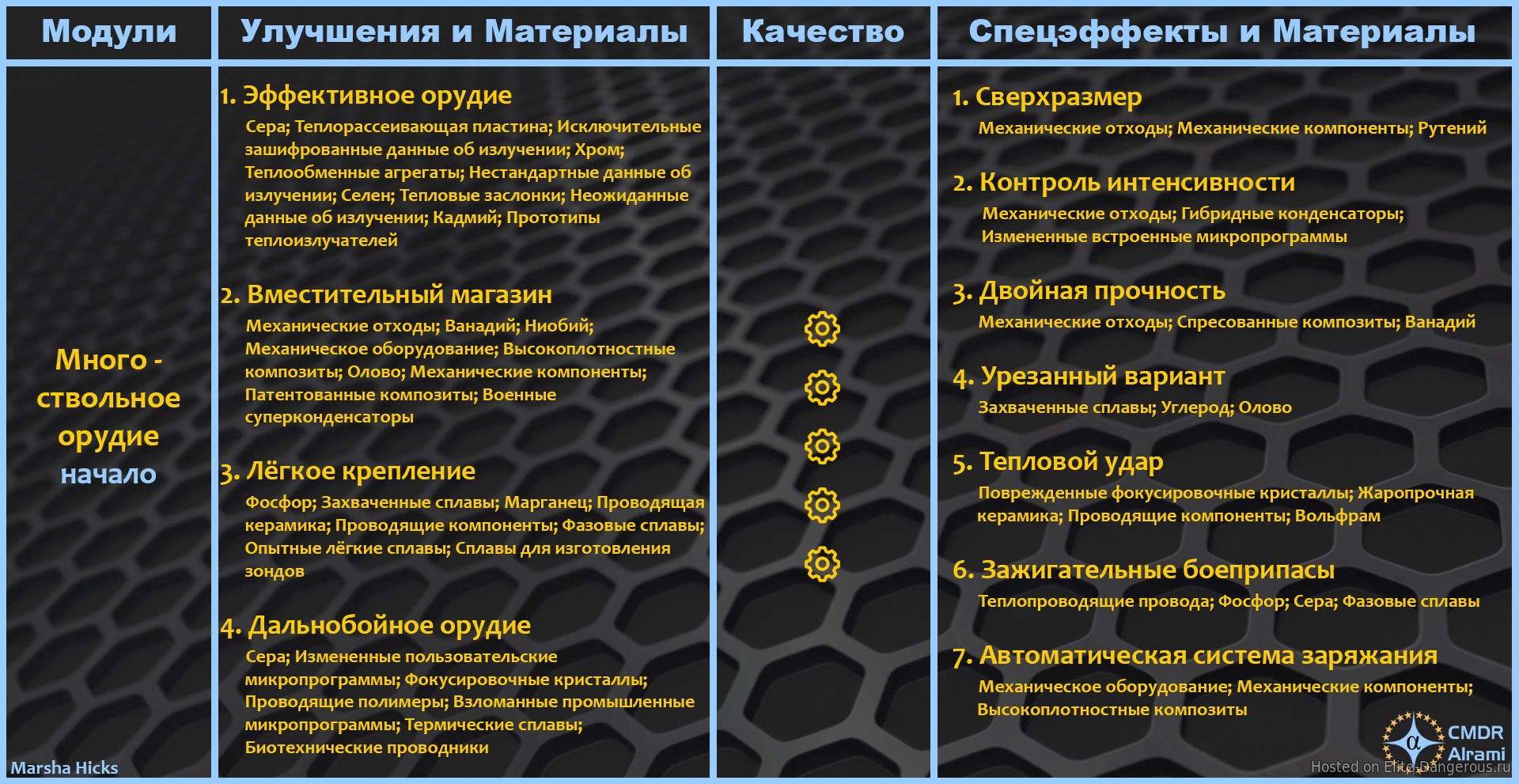 Модули

Много - ствольное орудие начало

Marsha Hicks

Улучшения и Материалы

1. Эффективное орудие
Сера; Теплорассеивающая пластина; Исключительные зашифрованные данные об излучении; Хром; Теплообменные агрегаты; Нестандартные данные об излучении; Селен; Тепловые заслонки; Неожиданные данные об излучении; Кадмий; Прототипы теплоизлучателей

2. Вместительный магазин
Механические отходы; Ванадий; Ниобий; Механическое оборудование; Высокоплотностные композиты; Олово; Механические компоненты; Патентованные композиты; Военные суперконденсаторы

3. Лёгкое крепление
Фосфор; Захваченные сплавы; Марганец; Проводящая керамика; Проводящие компоненты; Фазовые сплавы; Опытные лёгкие сплавы; Сплавы для изготовления зондов

4. Дальнобойное орудие
Сера; Измененные пользовательские микропрограммы; Фокусировочные кристаллы; Проводящие полимеры; Взломанные промышленные микропрограммы; Термические сплавы; Биотехнические проводники

Качество

Спецэффекты и Материалы

1. Сверхразмер
Механические отходы; Механические компоненты; Рутений

2. Контроль интенсивности
Механические отходы; Гибридные конденсаторы; Измененные встроенные микропрограммы

3. Двойная прочность
Механические отходы; Спресованные композиты; Ванадий

4. Урезанный вариант
Захваченные сплавы; Углерод; Олово

5. Тепловой удар
Поврежденные фокусировочные кристаллы; Жаропрочная керамика; Проводящие компоненты; Вольфрам

6. Зажигательные боеприпасы
Теплопроводящие провода; Фосфор; Сера; Фазовые сплавы

7. Автоматическая система заряжания
Механическое оборудование; Механические компоненты; Высокоплотностные композиты

CMDR Alrami
Hosted on Elite-Dangerous.ru